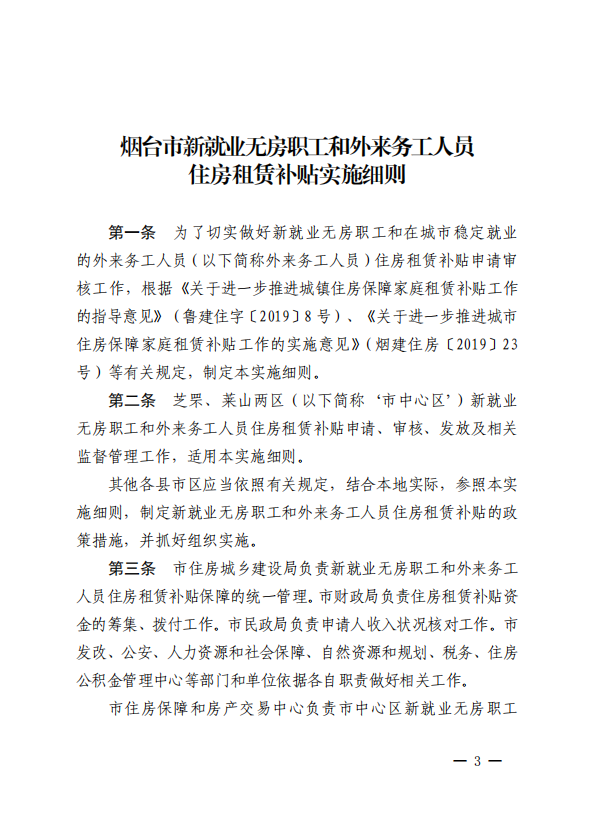 烟台市新就业无房职工和外来务工人员
住房租赁补贴实施细则

第一条 为了切实做好新就业无房职工和在城市稳定就业的外来务工人员（以下简称外来务工人员）住房租赁补贴申请审核工作，根据《关于进一步推进城镇住房保障家庭租赁补贴工作的指导意见》（鲁建住字〔2019〕8号）、《关于进一步推进城市住房保障家庭租赁补贴工作的实施意见》（烟建住房〔2019〕23号）等有关规定，制定本实施细则。

第二条 芝罘、莱山两区（以下简称‘市中心区’）新就业无房职工和外来务工人员住房租赁补贴申请、审核、发放及相关监督管理工作，适用本实施细则。

其他各县市区应当依照有关规定，结合本地实际，参照本实施细则，制定新就业无房职工和外来务工人员住房租赁补贴的政策措施，并抓好组织实施。

第三条 市住房城乡建设局负责新就业无房职工和外来务工人员住房租赁补贴保障的统一管理。市财政局负责住房租赁补贴资金的筹集、拨付工作。市民政局负责申请人收入状况核对工作。市发改、公安、人力资源和社会保障、自然资源和规划、税务、住房公积金管理中心等部门和单位依据各自职责做好相关工作。

市住房保障和房产交易中心负责市中心区新就业无房职工

— 3 —